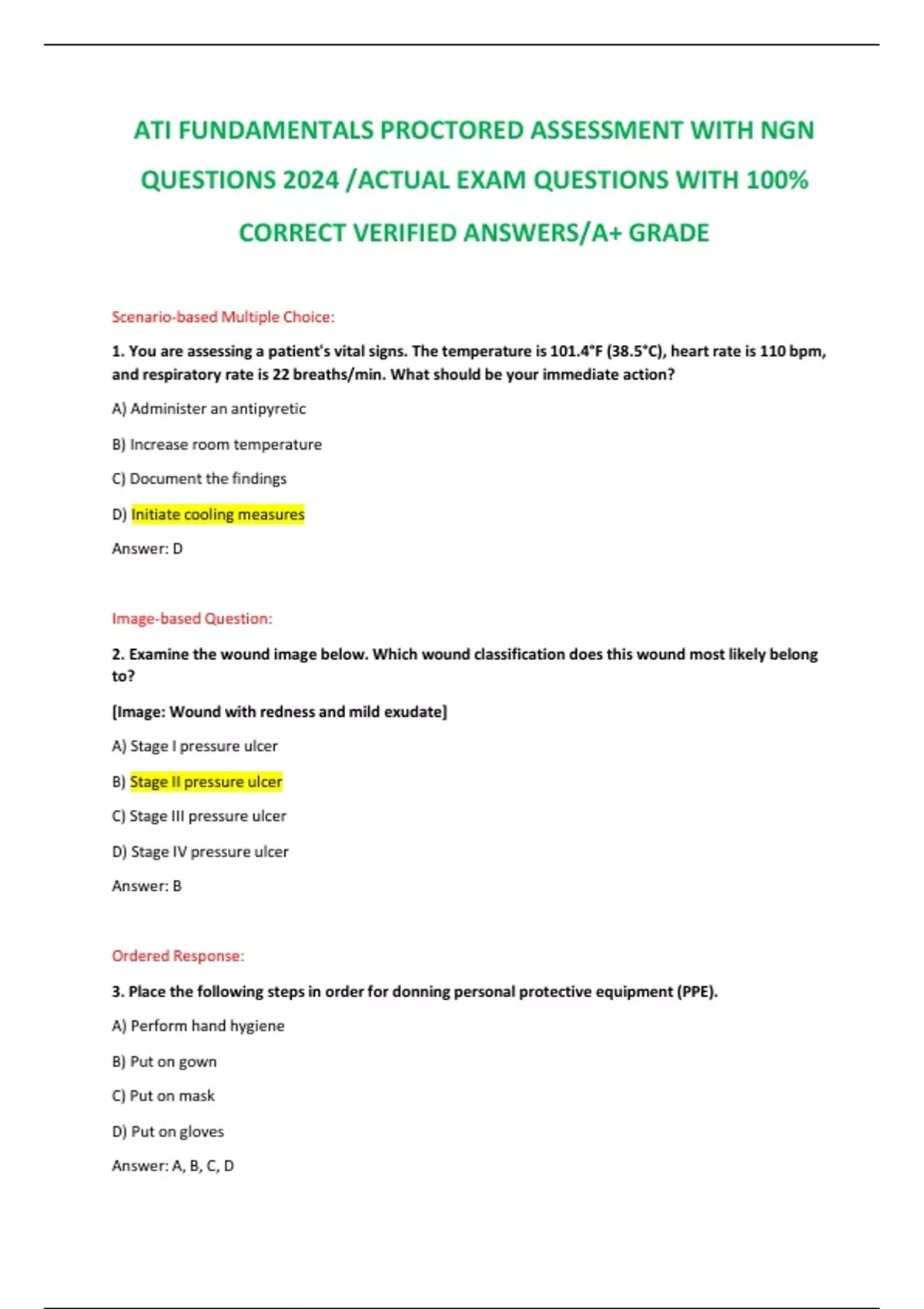 ATI FUNDAMENTALS PROCTORED ASSESSMENT WITH NGN QUESTIONS 2024 /ACTUAL EXAM QUESTIONS WITH 100% CORRECT VERIFIED ANSWERS/A+ GRADE

Scenario-based Multiple Choice:

1. You are assessing a patient's vital signs. The temperature is 101.4°F (38.5°C), heart rate is 110 bpm, and respiratory rate is 22 breaths/min. What should be your immediate action?

A) Administer an antipyretic

B) Increase room temperature

C) Document the findings

D) Initiate cooling measures

Answer: D

Image-based Question:

2. Examine the wound image below. Which wound classification does this wound most likely belong to?

[Image: Wound with redness and mild exudate]

A) Stage I pressure ulcer

B) Stage II pressure ulcer

C) Stage III pressure ulcer

D) Stage IV pressure ulcer

Answer: B

Ordered Response:

3. Place the following steps in order for donning personal protective equipment (PPE).

A) Perform hand hygiene

B) Put on gown

C) Put on mask

D) Put on gloves

Answer: A, B, C, D